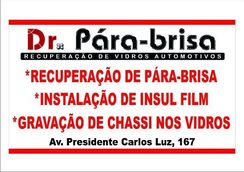 Dr. Pára-brisa
RECUPERAÇÃO DE VIDROS AUTOMOTIVOS

*RECUPERAÇÃO DE PÁRA-BRISA
*INSTALAÇÃO DE INSUL FILM
*GRAVAÇÃO DE CHASSI NOS VIDROS

Av. Presidente Carlos Luz, 167